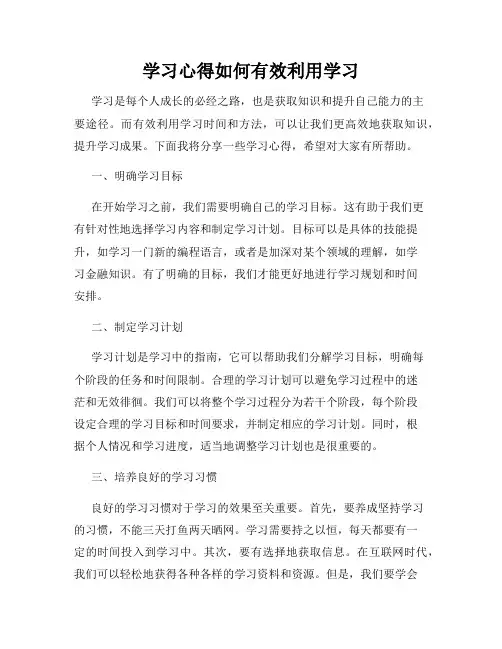 学习心得如何有效利用学习

学习是每个人成长的必经之路，也是获取知识和提升自己能力的主要途径。而有效利用学习时间和方法，可以让我们更高效地获取知识，提升学习成果。下面我将分享一些学习心得，希望对大家有所帮助。

一、明确学习目标

在开始学习之前，我们需要明确自己的学习目标。这有助于我们更有针对性地选择学习内容和制定学习计划。目标可以是具体的技能提升，如学习一门新的编程语言，或者是加深对某个领域的理解，如学习金融知识。有了明确的目标，我们才能更好地进行学习规划和时间安排。

二、制定学习计划

学习计划是学习中的指南，它可以帮助我们分解学习目标，明确每个阶段的任务和时间限制。合理的学习计划可以避免学习过程中的迷茫和无效徘徊。我们可以将整个学习过程分为若干个阶段，每个阶段设定合理的学习目标和时间要求，并制定相应的学习计划。同时，根据个人情况和学习进度，适当地调整学习计划也是很重要的。

三、培养良好的学习习惯

良好的学习习惯对于学习的效果至关重要。首先，要养成坚持学习的习惯，不能三天打鱼两天晒网。学习需要持之以恒，每天都要有一定的时间投入到学习中。其次，要有选择地获取信息。在互联网时代，我们可以轻松地获得各种各样的学习资料和资源。但是，我们要学会